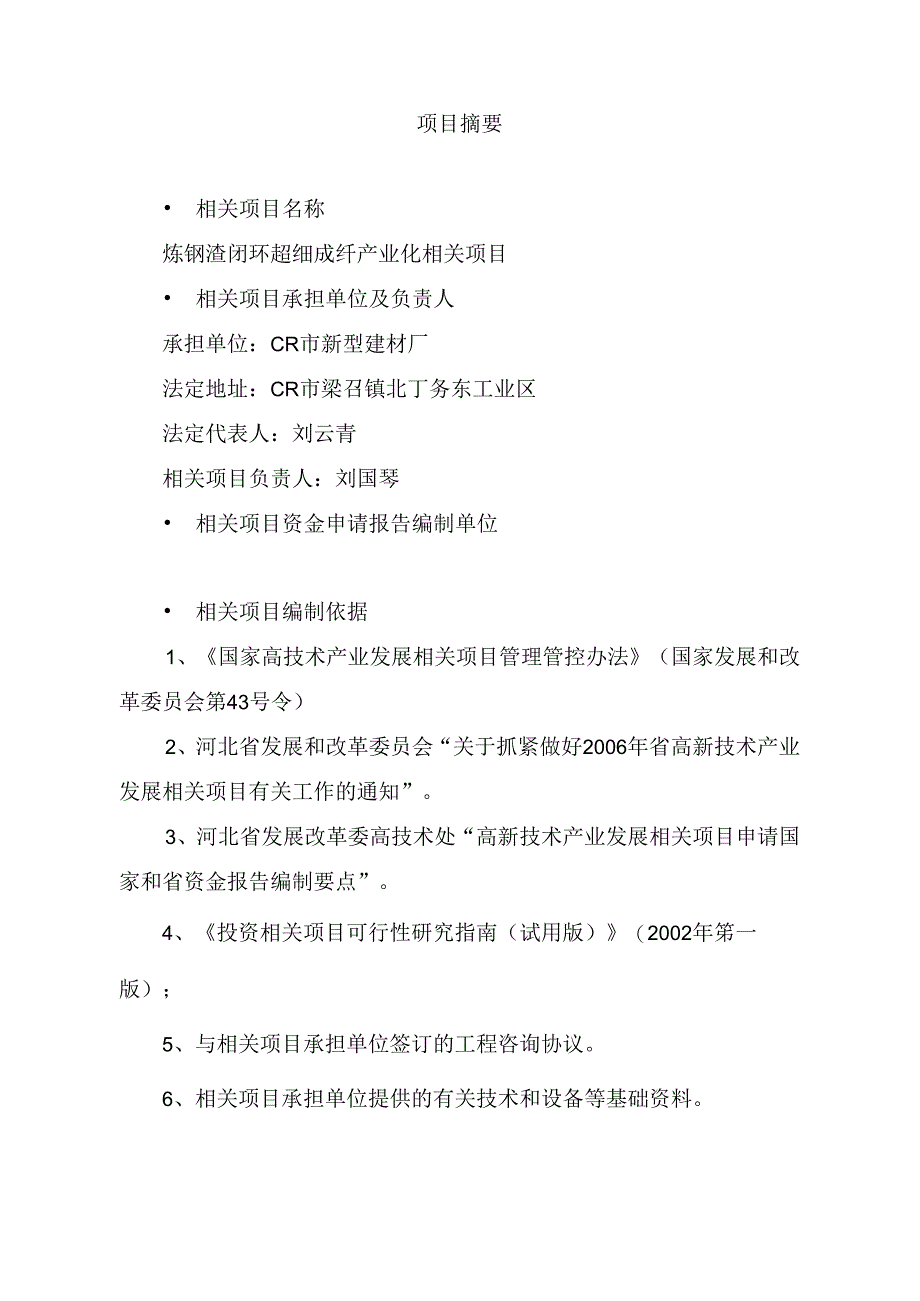 项目摘要

• 相关项目名称

炼钢渣闭环超细成纤产业化相关项目

• 相关项目承担单位及负责人

承担单位：CR市新型建材厂

法定地址：CR市梁召镇北丁务东工业区

法定代表人：刘云青

相关项目负责人：刘国琴

• 相关项目资金申请报告编制单位

• 相关项目编制依据

1、《国家高技术产业发展相关项目管理管控办法》（国家发展和改革委员会第43号令）

2、河北省发展和改革委员会“关于抓紧做好2006年省高新技术产业发展相关项目有关工作的通知”。

3、河北省发展改革委高技术处“高新技术产业发展相关项目申请国家和省资金报告编制要点”。

4、《投资相关项目可行性研究指南（试用版）》（2002年第一版）；

5、与相关项目承担单位签订的工程咨询协议。

6、相关项目承担单位提供的有关技术和设备等基础资料。